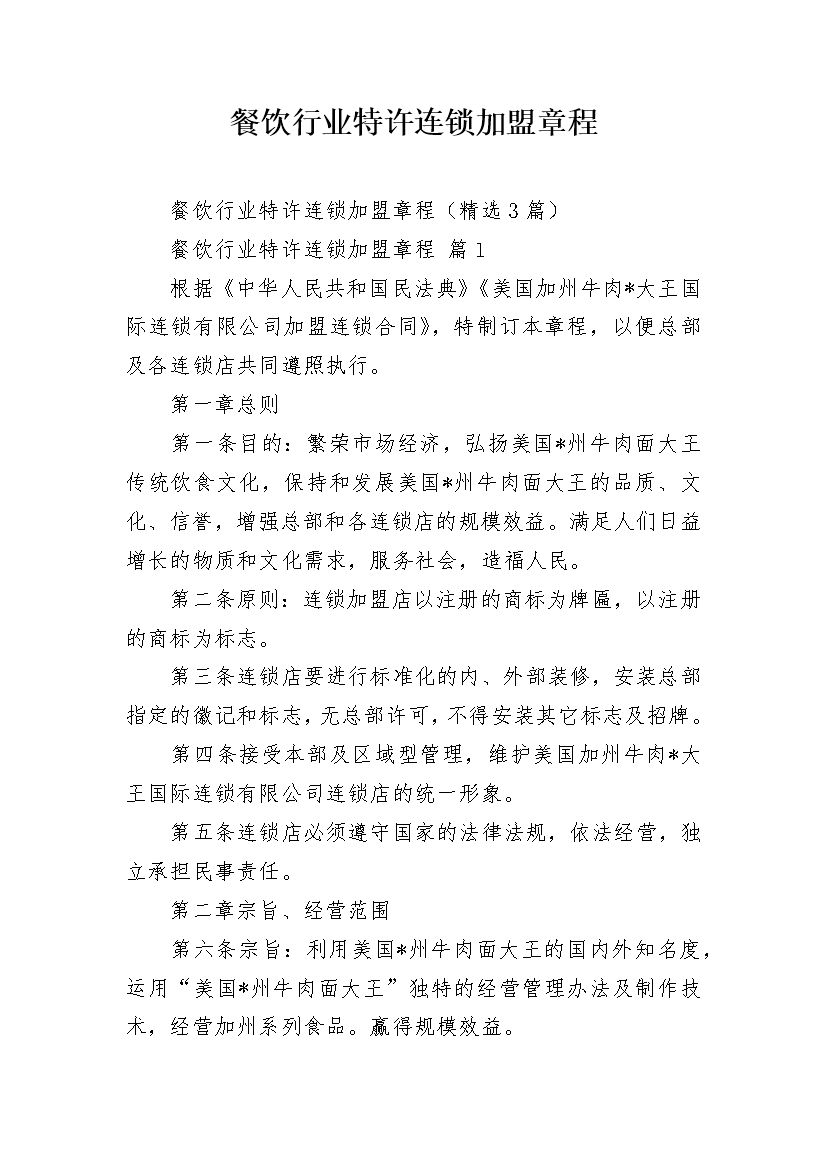 餐饮行业特许连锁加盟章程

餐饮行业特许连锁加盟章程（精选3篇）

餐饮行业特许连锁加盟章程 篇1

根据《中华人民共和国民法典》《美国加州牛肉*大王国际连锁有限公司加盟连锁合同》，特制订本章程，以便总部及各连锁店共同遵照执行。

第一章总则

第一条目的：繁荣市场经济，弘扬美国*州牛肉面大王传统饮食文化，保持和发展美国*州牛肉面大王的品质、文化、信誉，增强总部和各连锁店的规模效益。满足人们日益增长的物质和文化需求，服务社会，造福人民。

第二条原则：连锁加盟店以注册的商标为牌匾，以注册的商标为标志。

第三条连锁店要进行标准化的内、外部装修，安装总部指定的徽记和标志，无总部许可，不得安装其它标志及招牌。

第四条接受本部及区域型管理，维护美国加州牛肉*大王国际连锁有限公司连锁店的统一形象。

第五条连锁店必须遵守国家的法律法规，依法经营，独立承担民事责任。

第二章宗旨、经营范围

第六条宗旨：利用美国*州牛肉面大王的国内外知名度，运用“美国*州牛肉面大王”独特的经营管理办法及制作技术，经营加州系列食品。赢得规模效益。